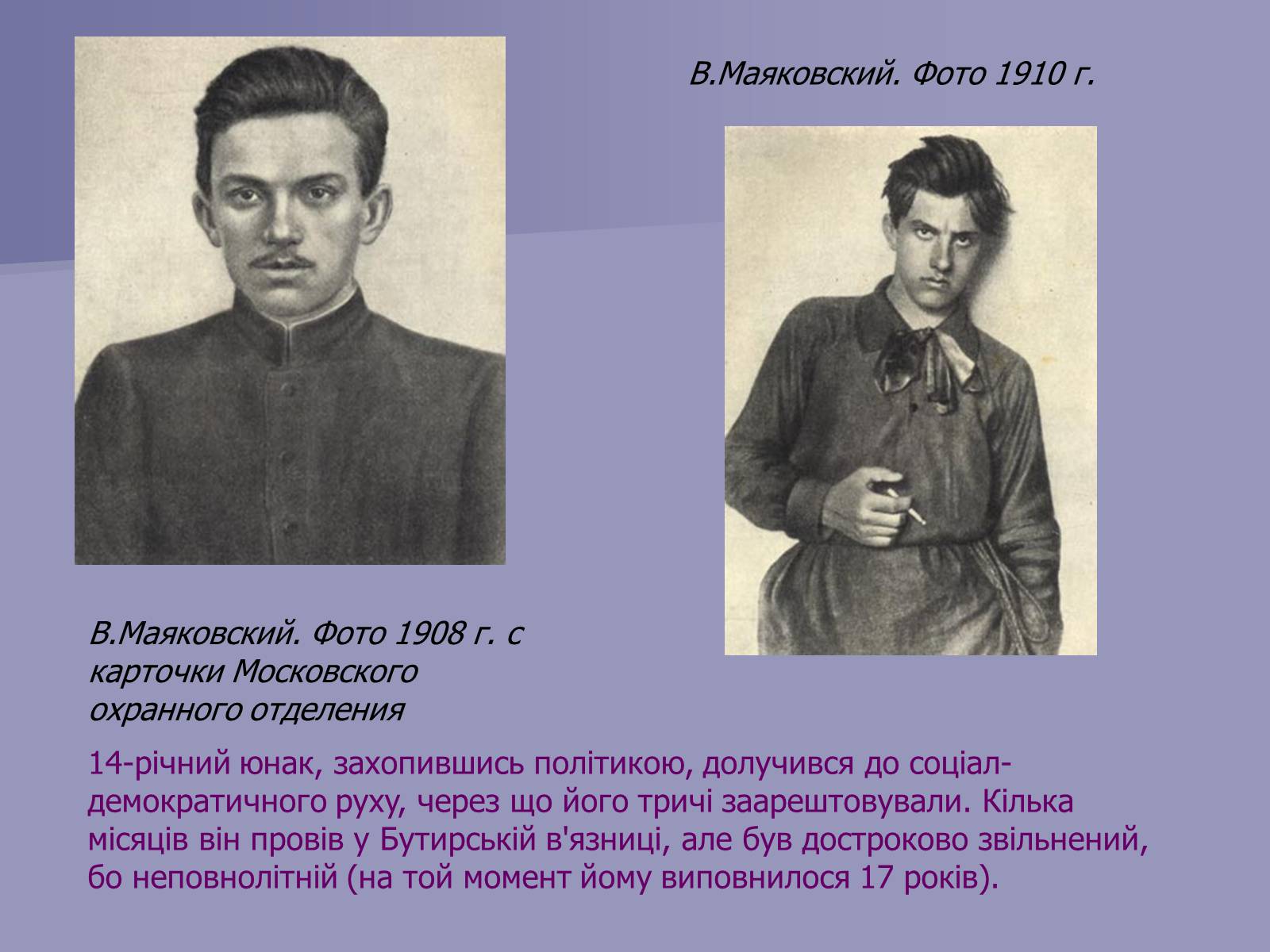 В.Маяковский. Фото 1910 г.

В.Маяковский. Фото 1908 г. с карточки Московского охранного отделения

14-річний юнак, захопившись політикою, долучився до соціал-демократичного руху, через що його тричі заарештовували. Кілька місяців він провів у Бутирській в'язниці, але був достроково звільнений, бо неповнолітній (на той момент йому виповнилося 17 років).